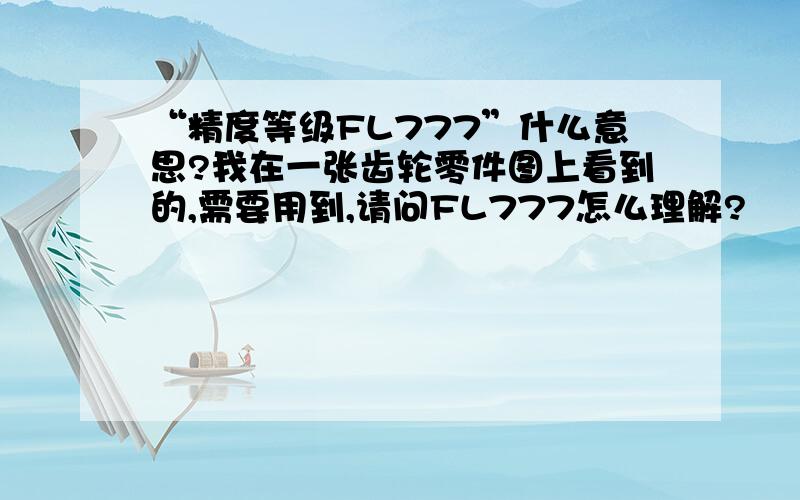 “精度等级FL777”什么意思?我在一张齿轮零件图上看到的,需要用到,请问FL777怎么理解?